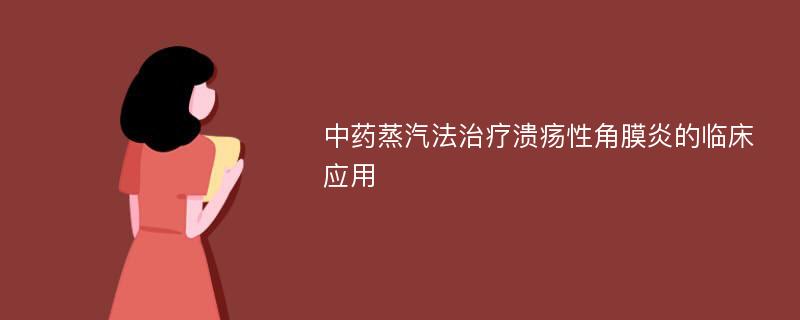 中药蒸汽法治疗溃疡性角膜炎的临床应用